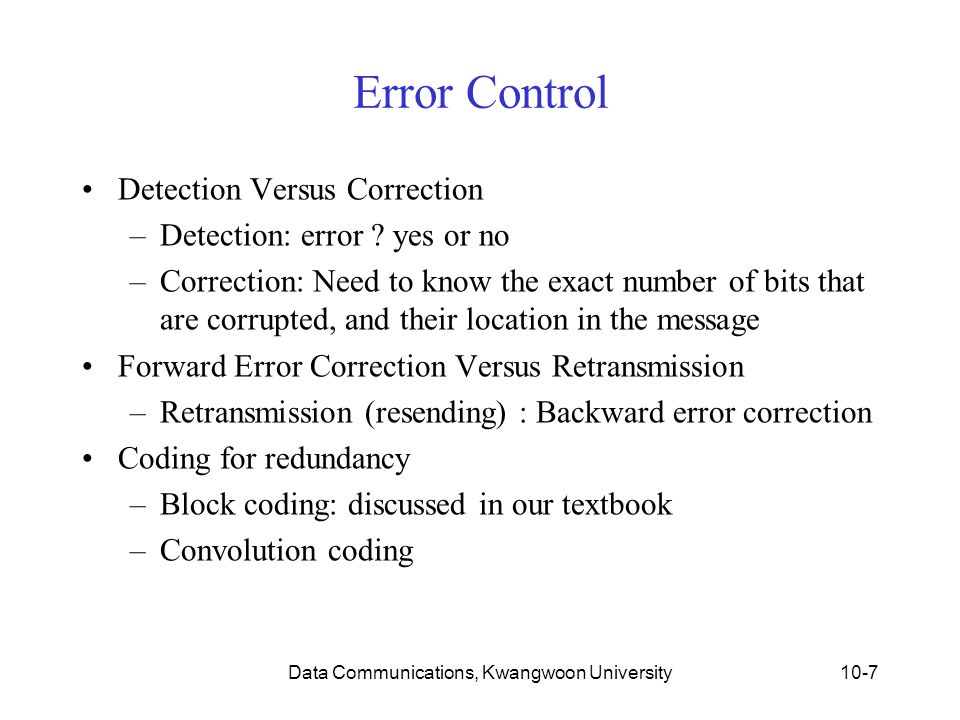 Error Control

• Detection Versus Correction
– Detection: error ? yes or no
– Correction: Need to know the exact number of bits that are corrupted, and their location in the message
• Forward Error Correction Versus Retransmission
– Retransmission (resending) : Backward error correction
• Coding for redundancy
– Block coding: discussed in our textbook
– Convolution coding

Data Communications, Kwangwoon University

10-7